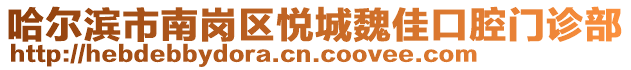 哈尔滨市南岗区悦城魏佳口腔门诊部
http://hebdebbydora.cn.coovee.com